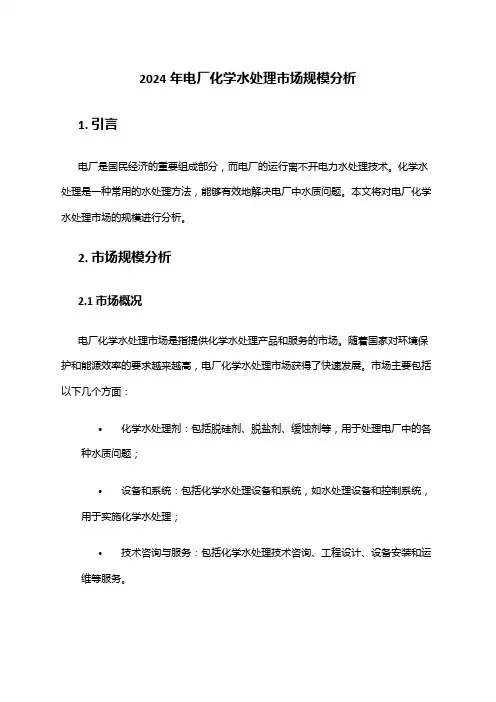 2024 年电厂化学水处理市场规模分析

1. 引言

电厂是国民经济的重要组成部分，而电厂的运行离不开电力水处理技术。化学水处理是一种常用的水处理方法，能够有效地解决电厂中水质问题。本文将对电厂化学水处理市场的规模进行分析。

2. 市场规模分析

2.1 市场概况

电厂化学水处理市场是指提供化学水处理产品和服务的市场。随着国家对环境保护和能源效率的要求越来越高，电厂化学水处理市场获得了快速发展。市场主要包括以下几个方面：

• 化学水处理剂：包括脱硅剂、脱盐剂、缓蚀剂等，用于处理电厂中的各种水质问题；

• 设备和系统：包括化学水处理设备和系统，如水处理设备和控制系统，用于实施化学水处理；

• 技术咨询与服务：包括化学水处理技术咨询、工程设计、设备安装和运维等服务。